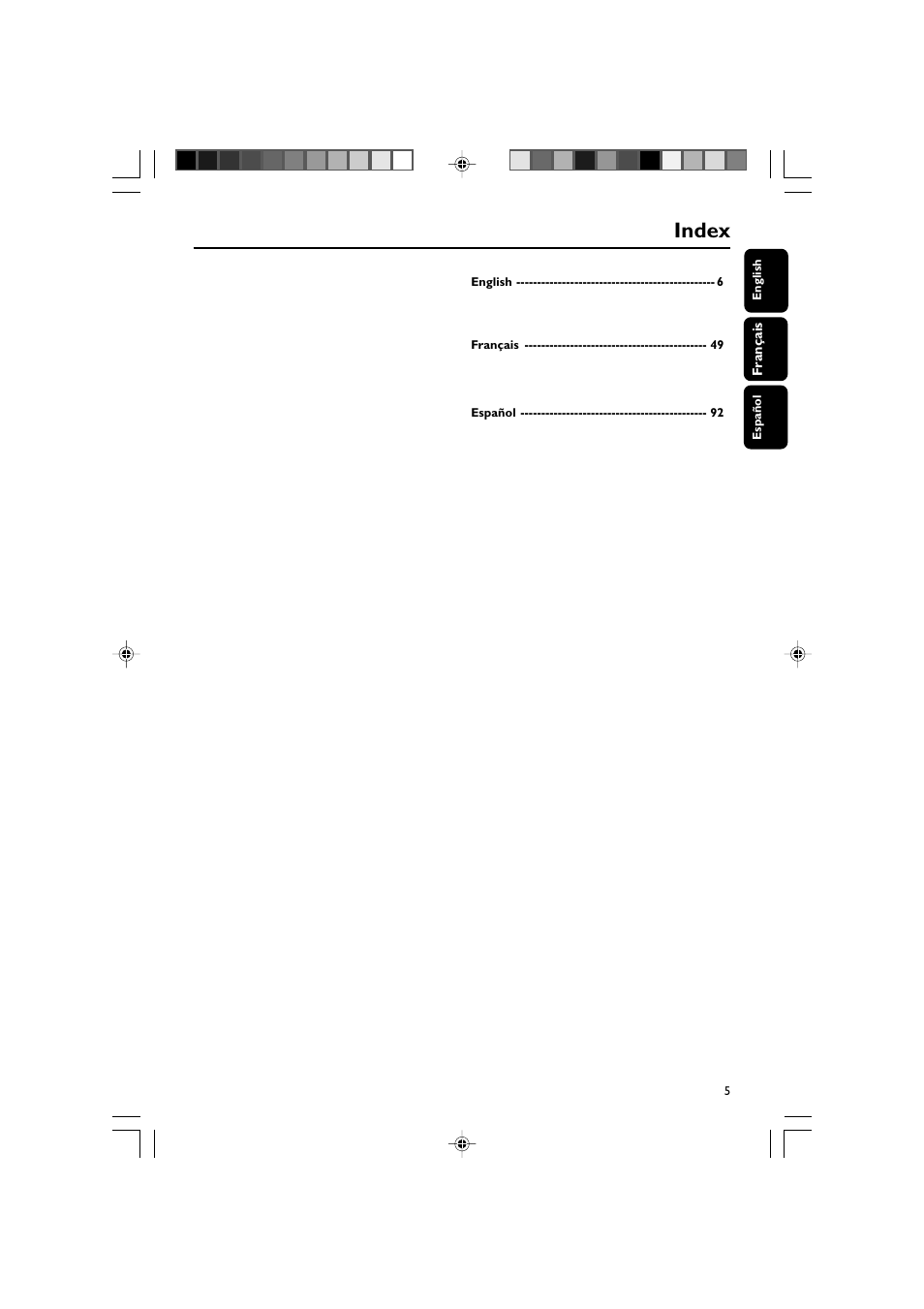 Index

English ------------------------------------------------- 6

Français --------------------------------------------- 49

Español ---------------------------------------------- 92

English

Français

Español

5